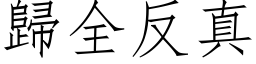 歸全反真